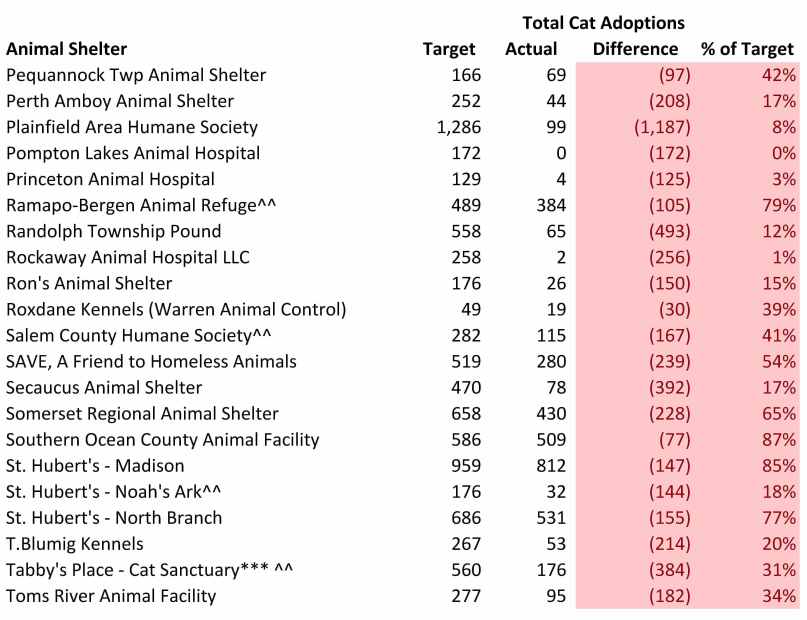 Total Cat Adoptions

| Animal Shelter | Target | Actual | Difference | % of Target |
|---|---|---|---|---|
| Pequannock Twp Animal Shelter | 166 | 69 | (97) | 42% |
| Perth Amboy Animal Shelter | 252 | 44 | (208) | 17% |
| Plainfield Area Humane Society | 1,286 | 99 | (1,187) | 8% |
| Pompton Lakes Animal Hospital | 172 | 0 | (172) | 0% |
| Princeton Animal Hospital | 129 | 4 | (125) | 3% |
| Ramapo-Bergen Animal Refuge^^ | 489 | 384 | (105) | 79% |
| Randolph Township Pound | 558 | 65 | (493) | 12% |
| Rockaway Animal Hospital LLC | 258 | 2 | (256) | 1% |
| Ron's Animal Shelter | 176 | 26 | (150) | 15% |
| Roxdane Kennels (Warren Animal Control) | 49 | 19 | (30) | 39% |
| Salem County Humane Society^^ | 282 | 115 | (167) | 41% |
| SAVE, A Friend to Homeless Animals | 519 | 280 | (239) | 54% |
| Secaucus Animal Shelter | 470 | 78 | (392) | 17% |
| Somerset Regional Animal Shelter | 658 | 430 | (228) | 65% |
| Southern Ocean County Animal Facility | 586 | 509 | (77) | 87% |
| St. Hubert's - Madison | 959 | 812 | (147) | 85% |
| St. Hubert's - Noah's Ark^^ | 176 | 32 | (144) | 18% |
| St. Hubert's - North Branch | 686 | 531 | (155) | 77% |
| T.Blumig Kennels | 267 | 53 | (214) | 20% |
| Tabby's Place - Cat Sanctuary*** ^^ | 560 | 176 | (384) | 31% |
| Toms River Animal Facility | 277 | 95 | (182) | 34% |